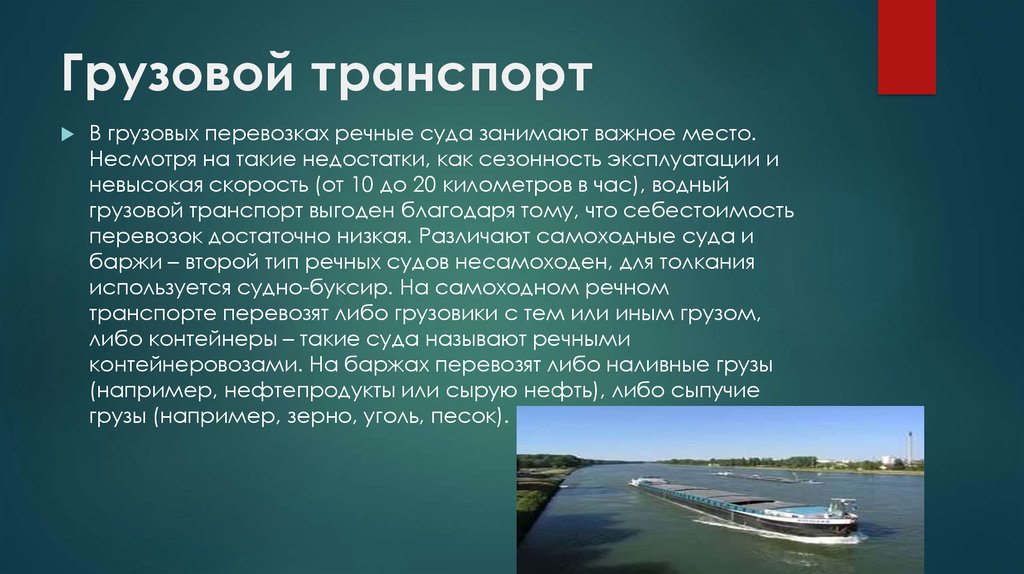 Грузовой транспорт

В грузовых перевозках речные суда занимают важное место. Несмотря на такие недостатки, как сезонность эксплуатации и невысокая скорость (от 10 до 20 километров в час), водный грузовой транспорт выгоден благодаря тому, что себестоимость перевозок достаточно низкая. Различают самоходные суда и баржи – второй тип речных судов несамоходен, для толкания используется судно-буксир. На самоходном речном транспорте перевозят либо грузовики с тем или иным грузом, либо контейнеры – такие суда называют речными контейнеровозами. На баржах перевозят либо наливные грузы (например, нефтепродукты или сырую нефть), либо сыпучие грузы (например, зерно, уголь, песок).